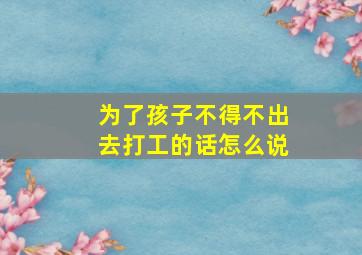 为了孩子不得不出去打工的话怎么说